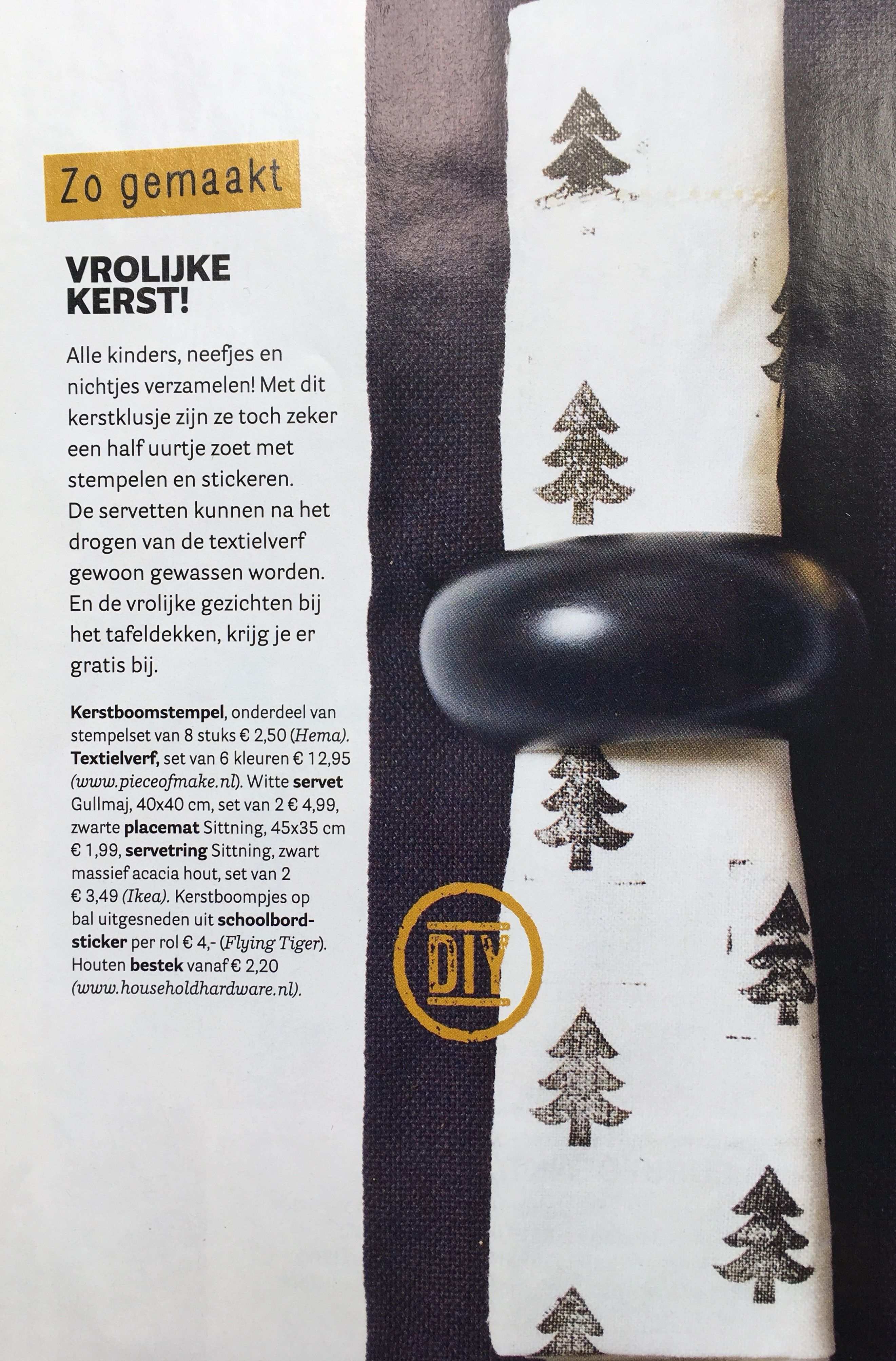 Zo gemaakt

VROLIJKE KERST!

Alle kinders, neefjes en nichtjes verzamelen! Met dit kerstklusje zijn ze toch zeker een half uurtje zoet met stempelen en stickeren. De servetten kunnen na het drogen van de textielverf gewoon gewassen worden. En de vrolijke gezichten bij het tafeldekken, krijg je er gratis bij.

Kerstboomstempel, onderdeel van stempelset van 8 stuks € 2,50 (Hema). Textielverf, set van 6 kleuren € 12,95 (www.pieceofmake.nl). Witte servet Gullmaj, 40x40 cm, set van 2 € 4,99, zwarte placemat Sittning, 45x35 cm € 1,99, servetring Sittning, zwart massief acacia hout, set van 2 € 3,49 (Ikea). Kerstboompjes op bal uitgesneden uit schoolbordsticker per rol € 4,- (Flying Tiger). Houten bestek vanaf € 2,20 (www.householdhardware.nl).

DIY